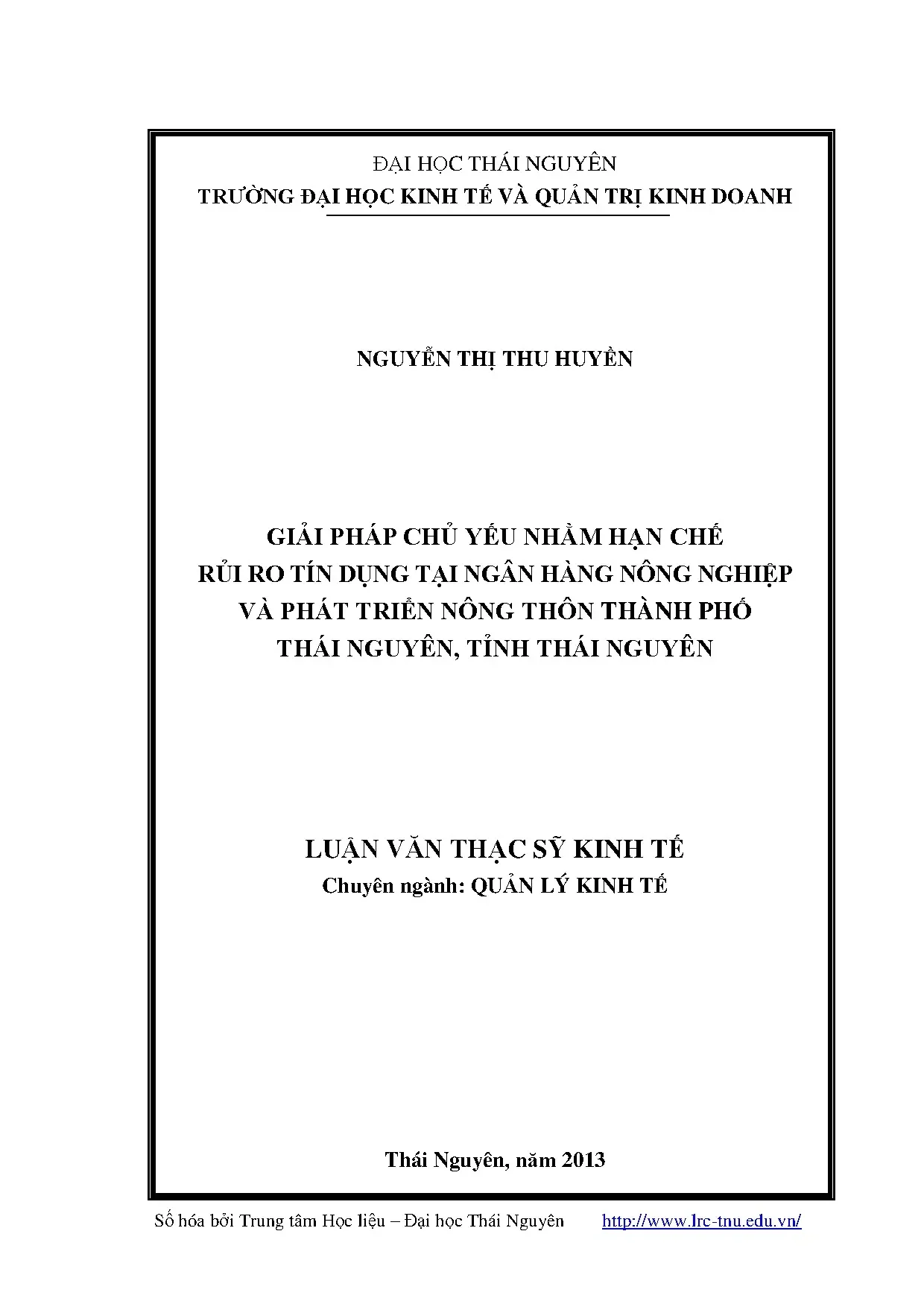 ĐẠI HỌC THÁI NGUYÊN
TRƯỜNG ĐẠI HỌC KINH TẾ VÀ QUẢN TRỊ KINH DOANH

NGUYỄN THỊ THU HUYỀN

GIẢI PHÁP CHỦ YẾU NHẰM HẠN CHẾ
RỦI RO TÍN DỤNG TẠI NGÂN HÀNG NÔNG NGHIỆP
VÀ PHÁT TRIỂN NÔNG THÔN THÀNH PHỐ
THÁI NGUYÊN, TỈNH THÁI NGUYÊN

LUẬN VĂN THẠC SỸ KINH TẾ
Chuyên ngành: QUẢN LÝ KINH TẾ

Thái Nguyên, năm 2013

Số hóa bởi Trung tâm Học liệu – Đại học Thái Nguyên http://www.lrc-tnu.edu.vn/